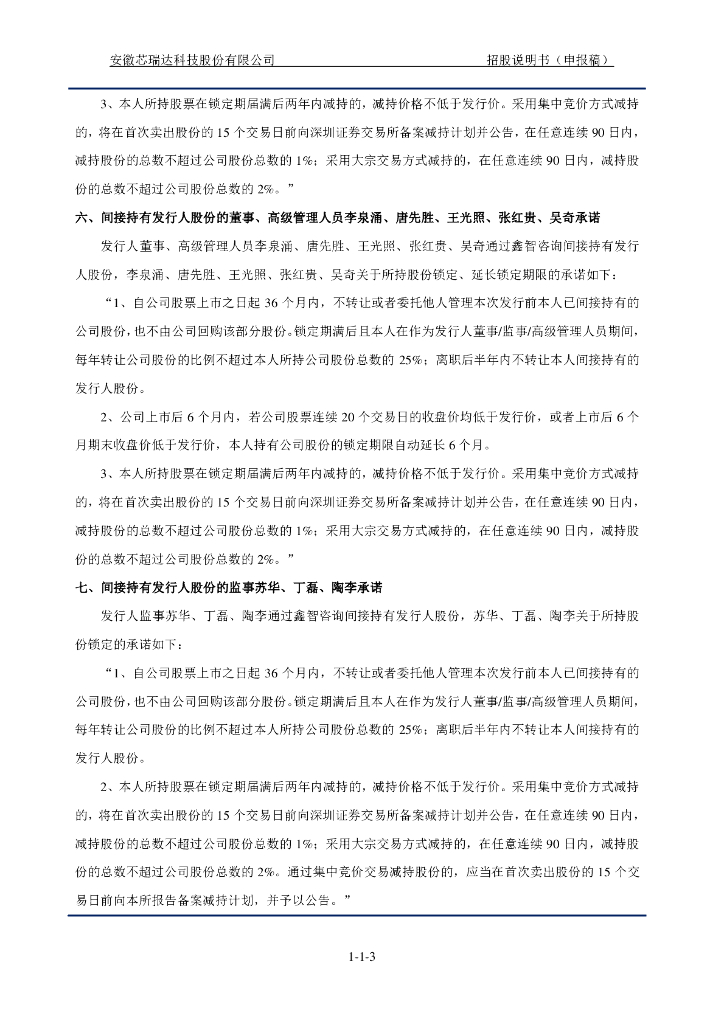 安徽芯瑞达科技股份有限公司　　　　　　　　　　　　　　　　招股说明书（申报稿）

3、本人所持股票在锁定期届满后两年内减持的，减持价格不低于发行价。采用集中竞价方式减持的，将在首次卖出股份的 15 个交易日前向深圳证券交易所备案减持计划并公告，在任意连续 90 日内，减持股份的总数不超过公司股份总数的 1%；采用大宗交易方式减持的，在任意连续 90 日内，减持股份的总数不超过公司股份总数的 2%。”

六、间接持有发行人股份的董事、高级管理人员李泉涌、唐先胜、王光照、张红贵、吴奇承诺

发行人董事、高级管理人员李泉涌、唐先胜、王光照、张红贵、吴奇通过鑫智咨询间接持有发行人股份，李泉涌、唐先胜、王光照、张红贵、吴奇关于所持股份锁定、延长锁定期限的承诺如下：

“1、自公司股票上市之日起 36 个月内，不转让或者委托他人管理本次发行前本人已间接持有的公司股份，也不由公司回购该部分股份。锁定期满后且本人在作为发行人董事/监事/高级管理人员期间，每年转让公司股份的比例不超过本人所持公司股份总数的 25%；离职后半年内不转让本人间接持有的发行人股份。

2、公司上市后 6 个月内，若公司股票连续 20 个交易日的收盘价均低于发行价，或者上市后 6 个月期末收盘价低于发行价，本人持有公司股份的锁定期限自动延长 6 个月。

3、本人所持股票在锁定期届满后两年内减持的，减持价格不低于发行价。采用集中竞价方式减持的，将在首次卖出股份的 15 个交易日前向深圳证券交易所备案减持计划并公告，在任意连续 90 日内，减持股份的总数不超过公司股份总数的 1%；采用大宗交易方式减持的，在任意连续 90 日内，减持股份的总数不超过公司股份总数的 2%。”

七、间接持有发行人股份的监事苏华、丁磊、陶李承诺

发行人监事苏华、丁磊、陶李通过鑫智咨询间接持有发行人股份，苏华、丁磊、陶李关于所持股份锁定的承诺如下：

“1、自公司股票上市之日起 36 个月内，不转让或者委托他人管理本次发行前本人已间接持有的公司股份，也不由公司回购该部分股份。锁定期满后且本人在作为发行人董事/监事/高级管理人员期间，每年转让公司股份的比例不超过本人所持公司股份总数的 25%；离职后半年内不转让本人间接持有的发行人股份。

2、本人所持股票在锁定期届满后两年内减持的，减持价格不低于发行价。采用集中竞价方式减持的，将在首次卖出股份的 15 个交易日前向深圳证券交易所备案减持计划并公告，在任意连续 90 日内，减持股份的总数不超过公司股份总数的 1%；采用大宗交易方式减持的，在任意连续 90 日内，减持股份的总数不超过公司股份总数的 2%。通过集中竞价交易减持股份的，应当在首次卖出股份的 15 个交易日前向本所报告备案减持计划，并予以公告。”

1-1-3